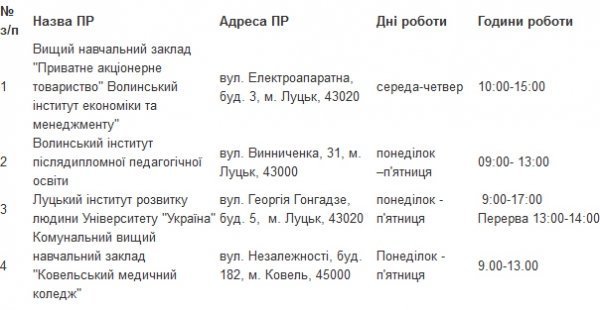 | № з/п | Назва ПР | Адреса ПР | Дні роботи | Години роботи |
|---|---|---|---|---|
| 1 | Вищий навчальний заклад "Приватне акціонерне товариство" Волинський інститут економіки та менеджменту" | вул. Електроапаратна, буд. 3, м. Луцьк, 43020 | середа-четвер | 10:00-15:00 |
| 2 | Волинський інститут післядипломної педагогічної освіти | вул. Винниченка, 31, м. Луцьк, 43000 | понеділок –п'ятниця | 09:00- 13:00 |
| 3 | Луцький інститут розвитку людини Університету "Україна" | вул. Георгія Гонгадзе, буд. 5, м. Луцьк, 43020 | понеділок - п'ятниця | 9:00-17:00 Перерва 13:00-14:00 |
| 4 | Комунальний вищий навчальний заклад "Ковельський медичний коледж" | вул. Незалежності, буд. 182, м. Ковель, 45000 | Понеділок - п'ятниця | 9.00-13.00 |